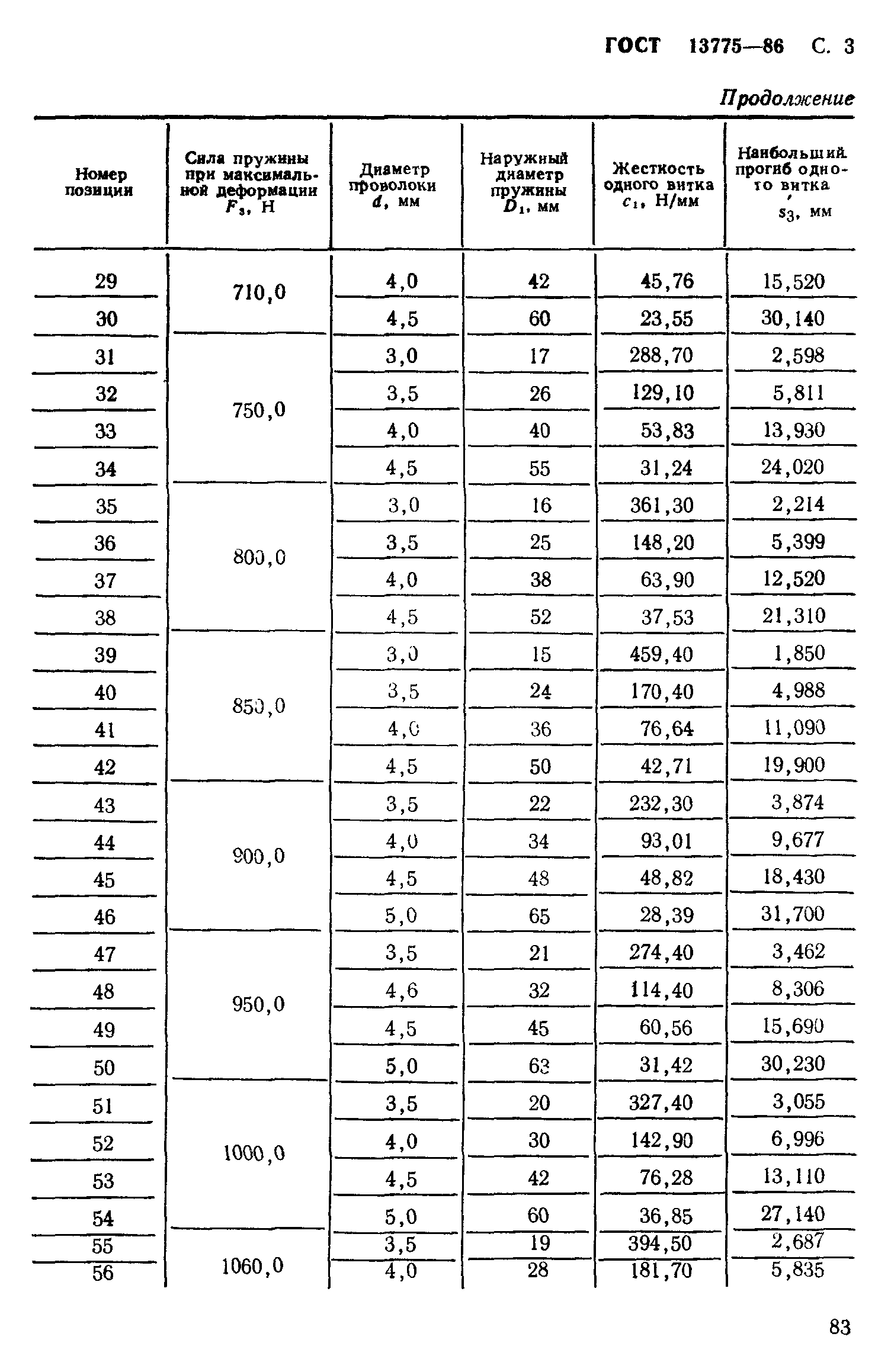 ГОСТ 13775—86 С. 3

Продолжение

| Номер позиции | Сила пружины при максимальной деформации $F_3$, Н | Диаметр проволоки $d$, мм | Наружный диаметр пружины $D_1$, мм | Жесткость одного витка $c_1$, Н/мм | Наибольший прогиб одного витка $s_3'$, мм |
|---|---|---|---|---|---|
| 29 | 710,0 | 4,0 | 42 | 45,76 | 15,520 |
| 30 | | 4,5 | 60 | 23,55 | 30,140 |
| 31 | 750,0 | 3,0 | 17 | 288,70 | 2,598 |
| 32 | | 3,5 | 26 | 129,10 | 5,811 |
| 33 | | 4,0 | 40 | 53,83 | 13,930 |
| 34 | | 4,5 | 55 | 31,24 | 24,020 |
| 35 | 800,0 | 3,0 | 16 | 361,30 | 2,214 |
| 36 | | 3,5 | 25 | 148,20 | 5,399 |
| 37 | | 4,0 | 38 | 63,90 | 12,520 |
| 38 | | 4,5 | 52 | 37,53 | 21,310 |
| 39 | 850,0 | 3,0 | 15 | 459,40 | 1,850 |
| 40 | | 3,5 | 24 | 170,40 | 4,988 |
| 41 | | 4,0 | 36 | 76,64 | 11,090 |
| 42 | | 4,5 | 50 | 42,71 | 19,900 |
| 43 | 900,0 | 3,5 | 22 | 232,30 | 3,874 |
| 44 | | 4,0 | 34 | 93,01 | 9,677 |
| 45 | | 4,5 | 48 | 48,82 | 18,430 |
| 46 | | 5,0 | 65 | 28,39 | 31,700 |
| 47 | 950,0 | 3,5 | 21 | 274,40 | 3,462 |
| 48 | | 4,6 | 32 | 114,40 | 8,306 |
| 49 | | 4,5 | 45 | 60,56 | 15,690 |
| 50 | | 5,0 | 63 | 31,42 | 30,230 |
| 51 | 1000,0 | 3,5 | 20 | 327,40 | 3,055 |
| 52 | | 4,0 | 30 | 142,90 | 6,996 |
| 53 | | 4,5 | 42 | 76,28 | 13,110 |
| 54 | | 5,0 | 60 | 36,85 | 27,140 |
| 55 | 1060,0 | 3,5 | 19 | 394,50 | 2,687 |
| 56 | | 4,0 | 28 | 181,70 | 5,835 |

83